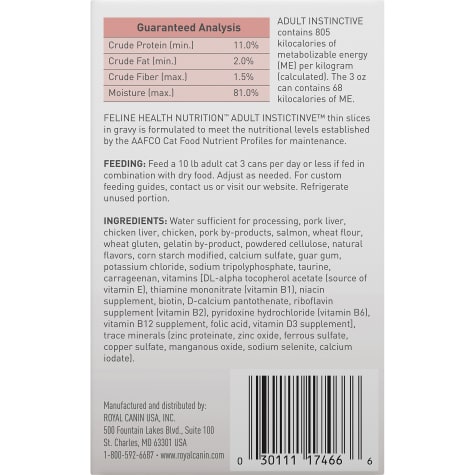 | Guaranteed Analysis | |
|---|---|
| Crude Protein (min.) | 11.0% |
| Crude Fat (min.) | 2.0% |
| Crude Fiber (max.) | 1.5% |
| Moisture (max.) | 81.0% |

ADULT INSTINCTIVE contains 805 kilocalories of metabolizable energy (ME) per kilogram (calculated). The 3 oz can contains 68 kilocalories of ME.

FELINE HEALTH NUTRITION™ ADULT INSTICTINVE™ thin slices in gravy is formulated to meet the nutritional levels established by the AAFCO Cat Food Nutrient Profiles for maintenance.

FEEDING: Feed a 10 lb adult cat 3 cans per day or less if fed in combination with dry food. Adjust as needed. For custom feeding guides, contact us or visit our website. Refrigerate unused portion.

INGREDIENTS: Water sufficient for processing, pork liver, chicken liver, chicken, pork by-products, salmon, wheat flour, wheat gluten, gelatin by-product, powdered cellulose, natural flavors, corn starch modified, calcium sulfate, guar gum, potassium chloride, sodium tripolyphosphate, taurine, carrageenan, vitamins [DL-alpha tocopherol acetate (source of vitamin E), thiamine mononitrate (vitamin B1), niacin supplement, biotin, D-calcium pantothenate, riboflavin supplement (vitamin B2), pyridoxine hydrochloride (vitamin B6), vitamin B12 supplement, folic acid, vitamin D3 supplement], trace minerals (zinc proteinate, zinc oxide, ferrous sulfate, copper sulfate, manganous oxide, sodium selenite, calcium iodate).

Manufactured and distributed by:
ROYAL CANIN USA, INC.
500 Fountain Lakes Blvd., Suite 100
St. Charles, MO 63301 USA
1-800-592-6687 - www.royalcanin.com

0 30111 17466 6